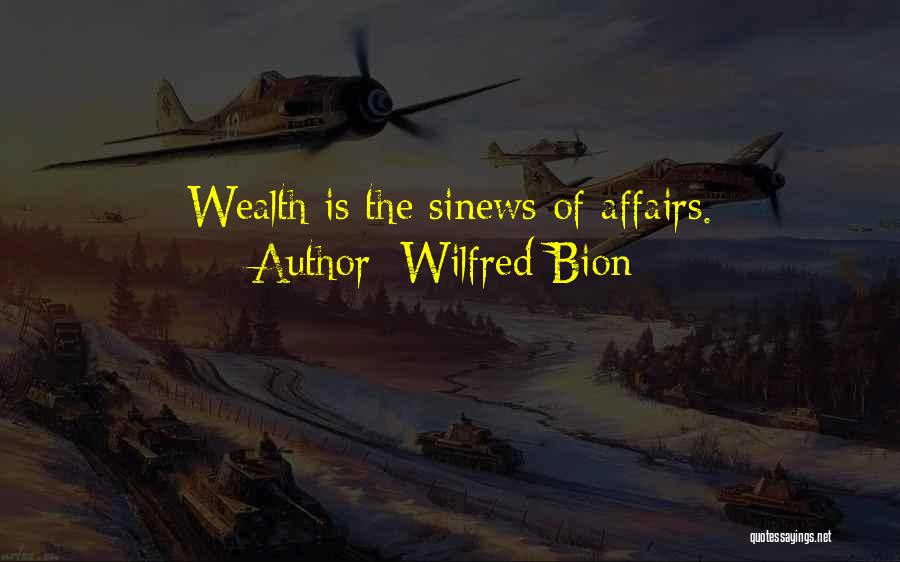 Wealth is the sinews of affairs.
Author: Wilfred Bion

quotessayings.net